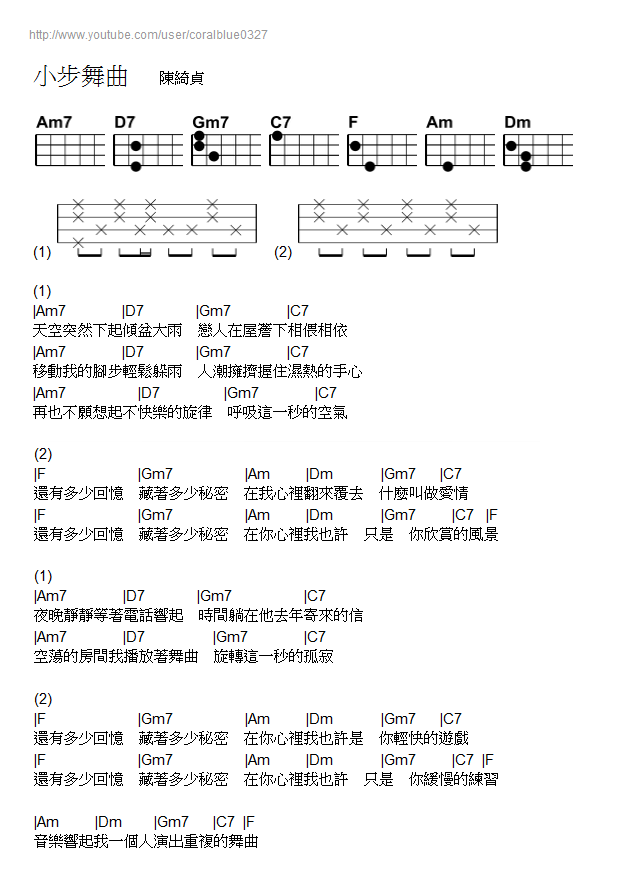 http://www.youtube.com/user/coralblue0327

小步舞曲 陳綺貞

Am7 D7 Gm7 C7 F Am Dm

(1) (2)

(1)
|Am7 |D7 |Gm7 |C7
天空突然下起傾盆大雨 戀人在屋簷下相偎相依
|Am7 |D7 |Gm7 |C7
移動我的腳步輕鬆躲雨 人潮擁擠握住濕熱的手心
|Am7 |D7 |Gm7 |C7
再也不願想起不快樂的旋律 呼吸這一秒的空氣

(2)
|F |Gm7 |Am |Dm |Gm7 |C7
還有多少回憶 藏著多少秘密 在我心裡翻來覆去 什麼叫做愛情
|F |Gm7 |Am |Dm |Gm7 |C7 |F
還有多少回憶 藏著多少秘密 在你心裡我也許 只是 你欣賞的風景

(1)
|Am7 |D7 |Gm7 |C7
夜晚靜靜等著電話響起 時間躺在他去年寄來的信
|Am7 |D7 |Gm7 |C7
空蕩的房間我播放著舞曲 旋轉這一秒的孤寂

(2)
|F |Gm7 |Am |Dm |Gm7 |C7
還有多少回憶 藏著多少秘密 在你心裡我也許是 你輕快的遊戲
|F |Gm7 |Am |Dm |Gm7 |C7 |F
還有多少回憶 藏著多少秘密 在你心裡我也許 只是 你緩慢的練習

|Am |Dm |Gm7 |C7 |F
音樂響起我一個人演出重複的舞曲